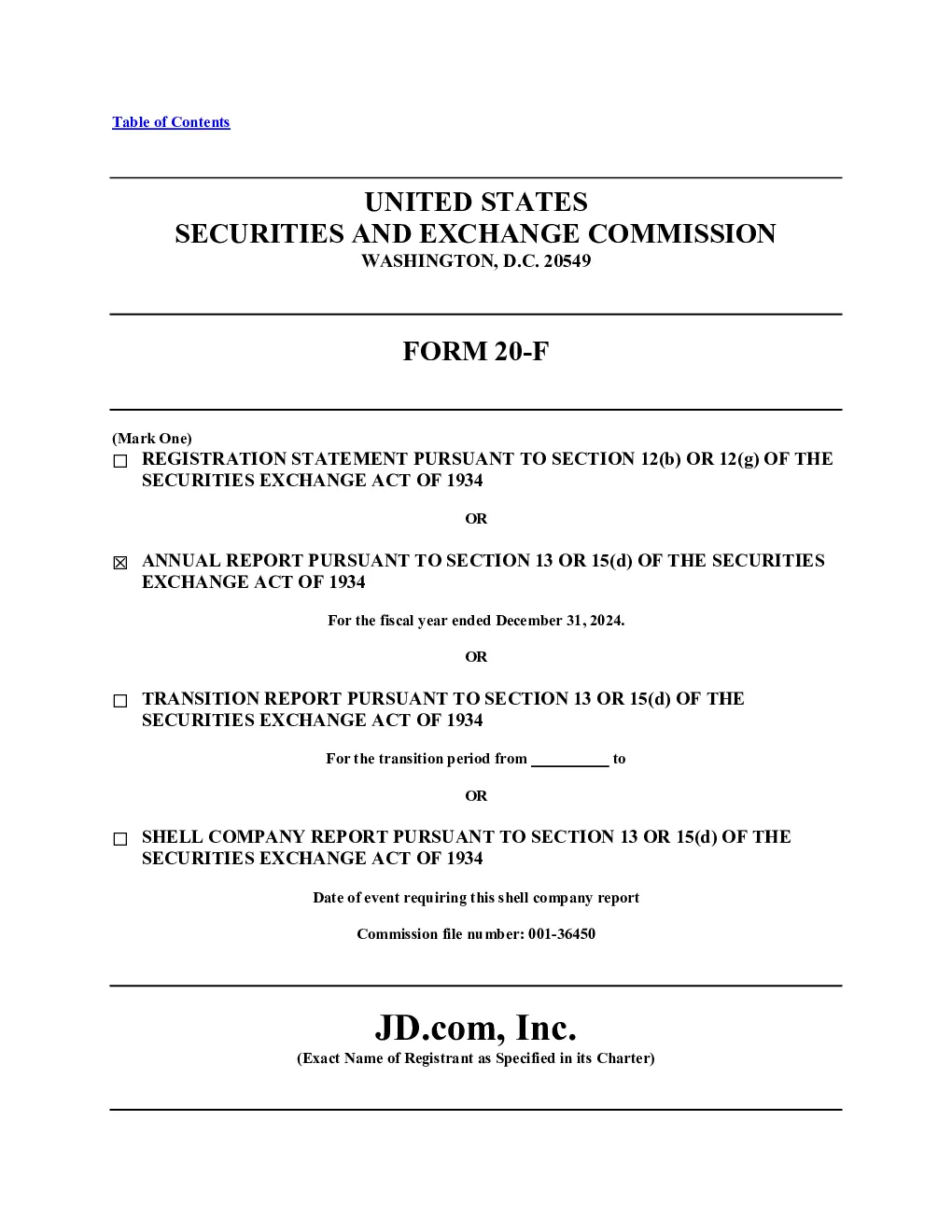 Table of Contents

UNITED STATES
SECURITIES AND EXCHANGE COMMISSION
WASHINGTON, D.C. 20549

FORM 20-F

(Mark One)
☐ REGISTRATION STATEMENT PURSUANT TO SECTION 12(b) OR 12(g) OF THE SECURITIES EXCHANGE ACT OF 1934

OR

☑ ANNUAL REPORT PURSUANT TO SECTION 13 OR 15(d) OF THE SECURITIES EXCHANGE ACT OF 1934

For the fiscal year ended December 31, 2024.

OR

☐ TRANSITION REPORT PURSUANT TO SECTION 13 OR 15(d) OF THE SECURITIES EXCHANGE ACT OF 1934

For the transition period from ____ to

OR

☐ SHELL COMPANY REPORT PURSUANT TO SECTION 13 OR 15(d) OF THE SECURITIES EXCHANGE ACT OF 1934

Date of event requiring this shell company report

Commission file number: 001-36450

JD.com, Inc.
(Exact Name of Registrant as Specified in its Charter)